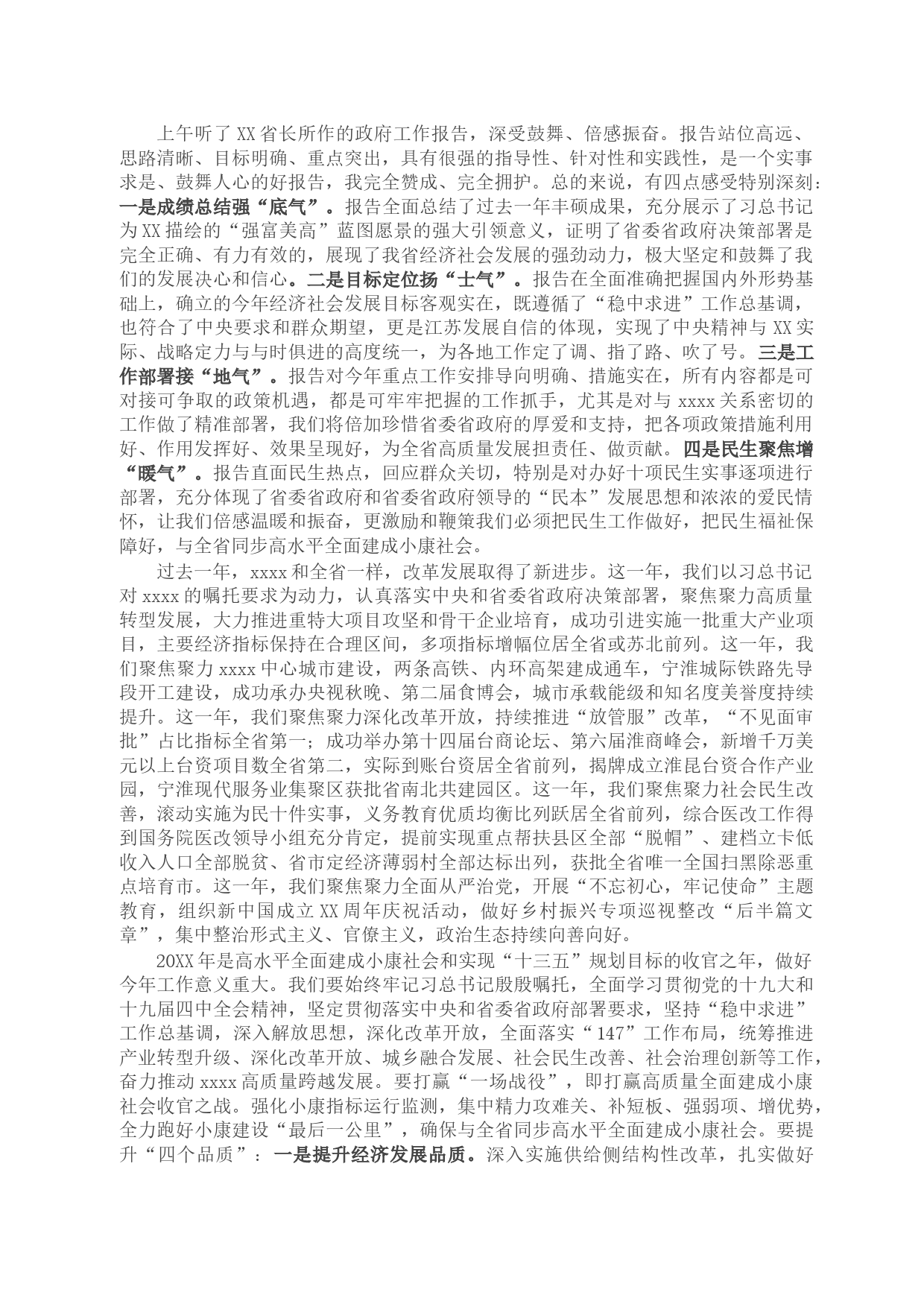 上午听了XX省长所作的政府工作报告，深受鼓舞、倍感振奋。报告站位高远、思路清晰、目标明确、重点突出，具有很强的指导性、针对性和实践性，是一个实事求是、鼓舞人心的好报告，我完全赞成、完全拥护。总的来说，有四点感受特别深刻：一是成绩总结强“底气”。报告全面总结了过去一年丰硕成果，充分展示了习总书记为XX描绘的“强富美高”蓝图愿景的强大引领意义，证明了省委省政府决策部署是完全正确、有力有效的，展现了我省经济社会发展的强劲动力，极大坚定和鼓舞了我们的发展决心和信心。二是目标定位扬“士气”。报告在全面准确把握国内外形势基础上，确立的今年经济社会发展目标客观实在，既遵循了“稳中求进”工作总基调，也符合了中央要求和群众期望，更是江苏发展自信的体现，实现了中央精神与XX实际、战略定力与与时俱进的高度统一，为各地工作定了调、指了路、吹了号。三是工作部署接“地气”。报告对今年重点工作安排导向明确、措施实在，所有内容都是可对接可争取的政策机遇，都是可牢牢把握的工作抓手，尤其是对与xxxx关系密切的工作做了精准部署，我们将倍加珍惜省委省政府的厚爱和支持，把各项政策措施利用好、作用发挥好、效果呈现好，为全省高质量发展担责任、做贡献。四是民生聚焦增“暖气”。报告直面民生热点，回应群众关切，特别是对办好十项民生实事逐项进行部署，充分体现了省委省政府和省委省政府领导的“民本”发展思想和浓浓的爱民情怀，让我们倍感温暖和振奋，更激励和鞭策我们必须把民生工作做好，把民生福祉保障好，与全省同步高水平全面建成小康社会。

过去一年，xxxx和全省一样，改革发展取得了新进步。这一年，我们以习总书记对xxxx的嘱托要求为动力，认真落实中央和省委省政府决策部署，聚焦聚力高质量转型发展，大力推进重特大项目攻坚和骨干企业培育，成功引进实施一批重大产业项目，主要经济指标保持在合理区间，多项指标增幅位居全省或苏北前列。这一年，我们聚焦聚力xxxx中心城市建设，两条高铁、内环高架建成通车，宁淮城际铁路先导段开工建设，成功承办央视秋晚、第二届食博会，城市承载能级和知名度美誉度持续提升。这一年，我们聚焦聚力深化改革开放，持续推进“放管服”改革，“不见面审批”占比指标全省第一；成功举办第十四届台商论坛、第六届淮商峰会，新增千万美元以上台资项目数全省第二，实际到账台资居全省前列，揭牌成立淮昆台资合作产业园，宁淮现代服务业集聚区获批省南北共建园区。这一年，我们聚焦聚力社会民生改善，滚动实施为民十件实事，义务教育优质均衡比列跃居全省前列，综合医改工作得到国务院医改领导小组充分肯定，提前实现重点帮扶县区全部“脱帽”、建档立卡低收入人口全部脱贫、省市定经济薄弱村全部达标出列，获批全省唯一全国扫黑除恶重点培育市。这一年，我们聚焦聚力全面从严治党，开展“不忘初心，牢记使命”主题教育，组织新中国成立XX周年庆祝活动，做好乡村振兴专项巡视整改“后半篇文章”，集中整治形式主义、官僚主义，政治生态持续向善向好。

20XX年是高水平全面建成小康社会和实现“十三五”规划目标的收官之年，做好今年工作意义重大。我们要始终牢记习总书记殷殷嘱托，全面学习贯彻党的十九大和十九届四中全会精神，坚定贯彻落实中央和省委省政府部署要求，坚持“稳中求进”工作总基调，深入解放思想，深化改革开放，全面落实“147”工作布局，统筹推进产业转型升级、深化改革开放、城乡融合发展、社会民生改善、社会治理创新等工作，奋力推动xxxx高质量跨越发展。要打赢“一场战役”，即打赢高质量全面建成小康社会收官之战。强化小康指标运行监测，集中精力攻难关、补短板、强弱项、增优势，全力跑好小康建设“最后一公里”，确保与全省同步高水平全面建成小康社会。要提升“四个品质”：一是提升经济发展品质。深入实施供给侧结构性改革，扎实做好